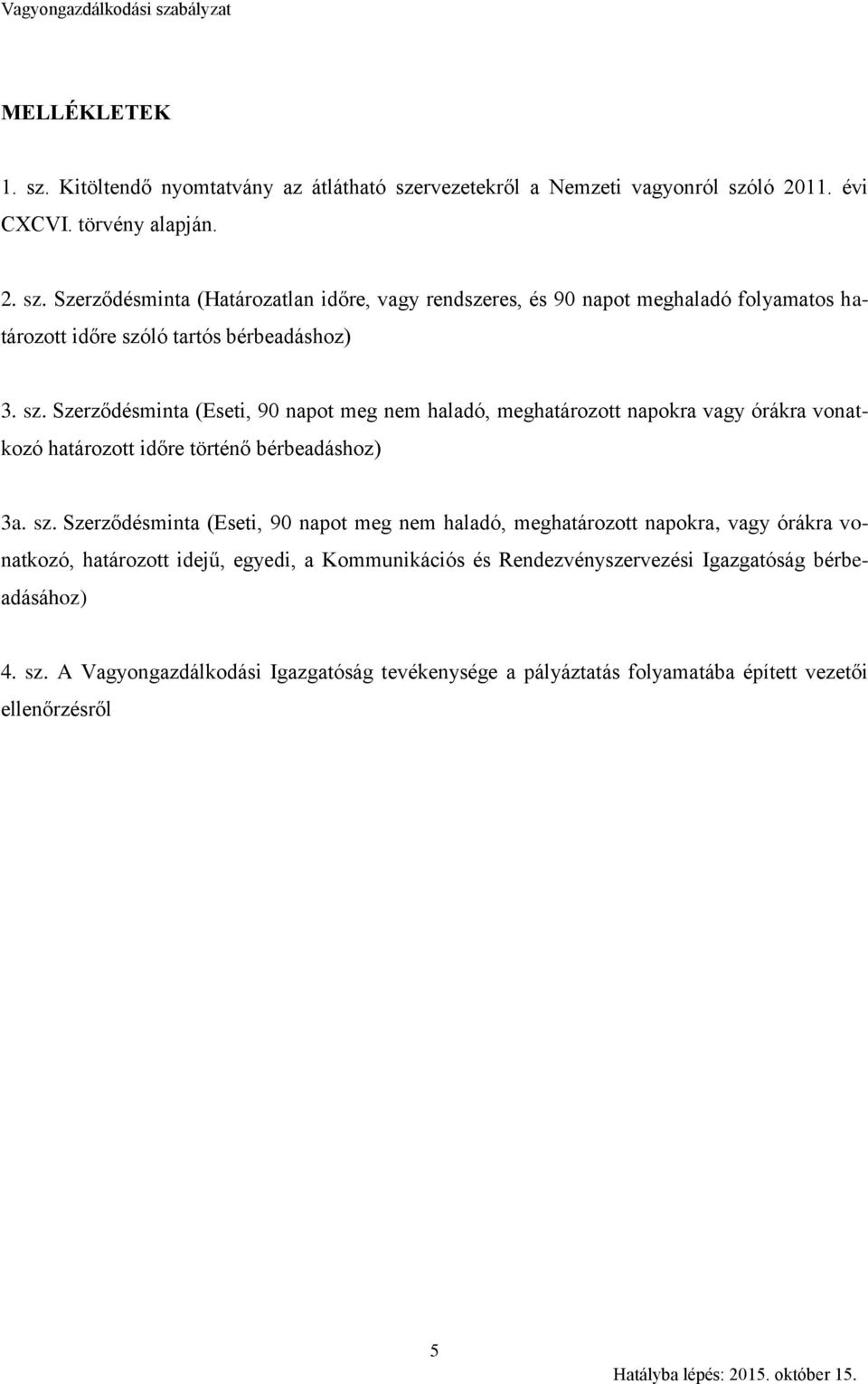 Vagyongazdálkodási szabályzat

MELLÉKLETEK

1. sz. Kitöltendő nyomtatvány az átlátható szervezetekről a Nemzeti vagyonról szóló 2011. évi CXCVI. törvény alapján.

2. sz. Szerződésminta (Határozatlan időre, vagy rendszeres, és 90 napot meghaladó folyamatos határozott időre szóló tartós bérbeadáshoz)

3. sz. Szerződésminta (Eseti, 90 napot meg nem haladó, meghatározott napokra vagy órákra vonatkozó határozott időre történő bérbeadáshoz)

3a. sz. Szerződésminta (Eseti, 90 napot meg nem haladó, meghatározott napokra, vagy órákra vonatkozó, határozott idejű, egyedi, a Kommunikációs és Rendezvényszervezési Igazgatóság bérbeadásához)

4. sz. A Vagyongazdálkodási Igazgatóság tevékenysége a pályáztatás folyamatába épített vezetői ellenőrzésről

5

Hatályba lépés: 2015. október 15.